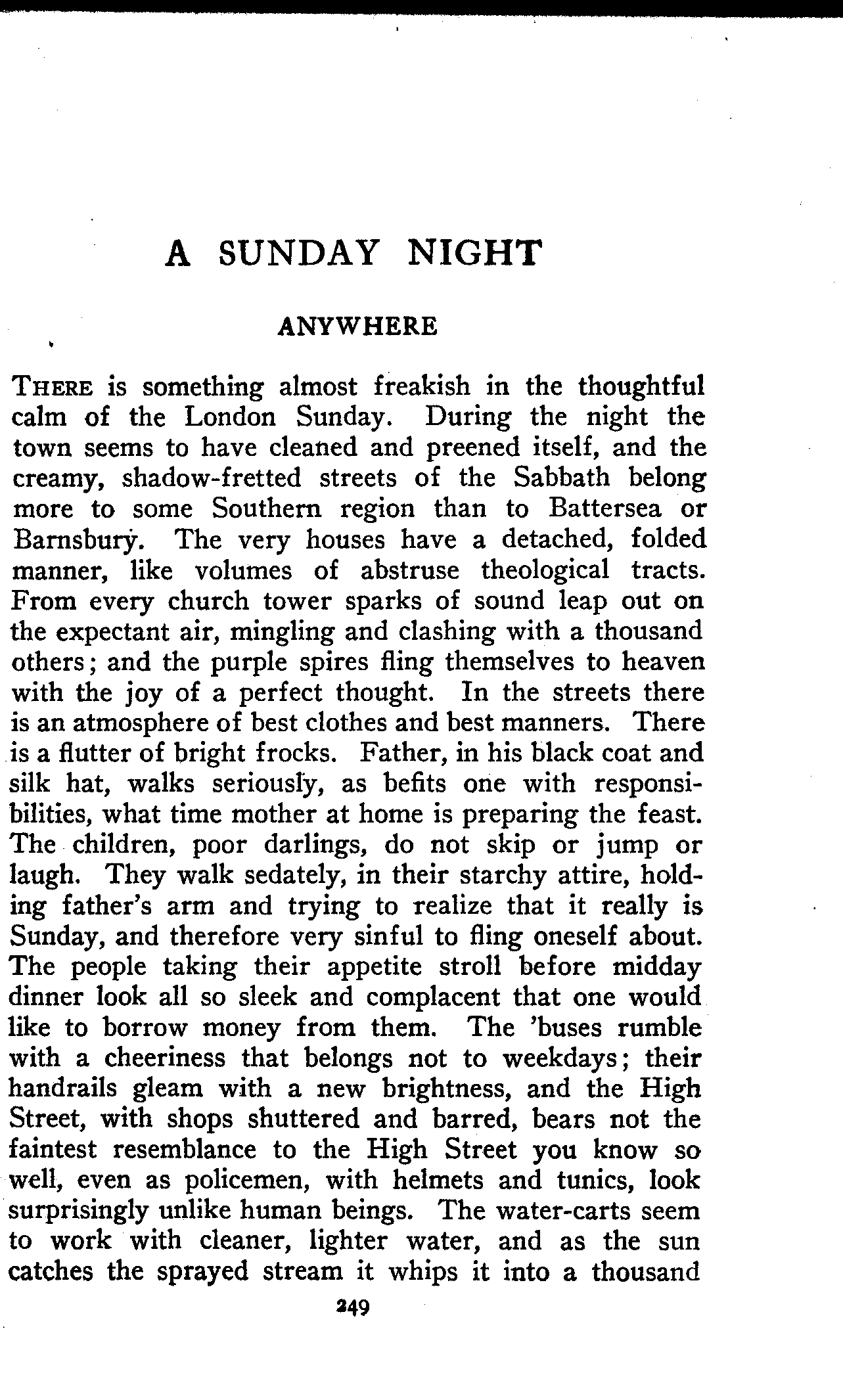 A SUNDAY NIGHT

ANYWHERE

THERE is something almost freakish in the thoughtful calm of the London Sunday. During the night the town seems to have cleaned and preened itself, and the creamy, shadow-fretted streets of the Sabbath belong more to some Southern region than to Battersea or Barnsbury. The very houses have a detached, folded manner, like volumes of abstruse theological tracts. From every church tower sparks of sound leap out on the expectant air, mingling and clashing with a thousand others; and the purple spires fling themselves to heaven with the joy of a perfect thought. In the streets there is an atmosphere of best clothes and best manners. There is a flutter of bright frocks. Father, in his black coat and silk hat, walks seriously, as befits one with responsibilities, what time mother at home is preparing the feast. The children, poor darlings, do not skip or jump or laugh. They walk sedately, in their starchy attire, holding father's arm and trying to realize that it really is Sunday, and therefore very sinful to fling oneself about. The people taking their appetite stroll before midday dinner look all so sleek and complacent that one would like to borrow money from them. The 'buses rumble with a cheeriness that belongs not to weekdays; their handrails gleam with a new brightness, and the High Street, with shops shuttered and barred, bears not the faintest resemblance to the High Street you know so well, even as policemen, with helmets and tunics, look surprisingly unlike human beings. The water-carts seem to work with cleaner, lighter water, and as the sun catches the sprayed stream it whips it into a thousand

249